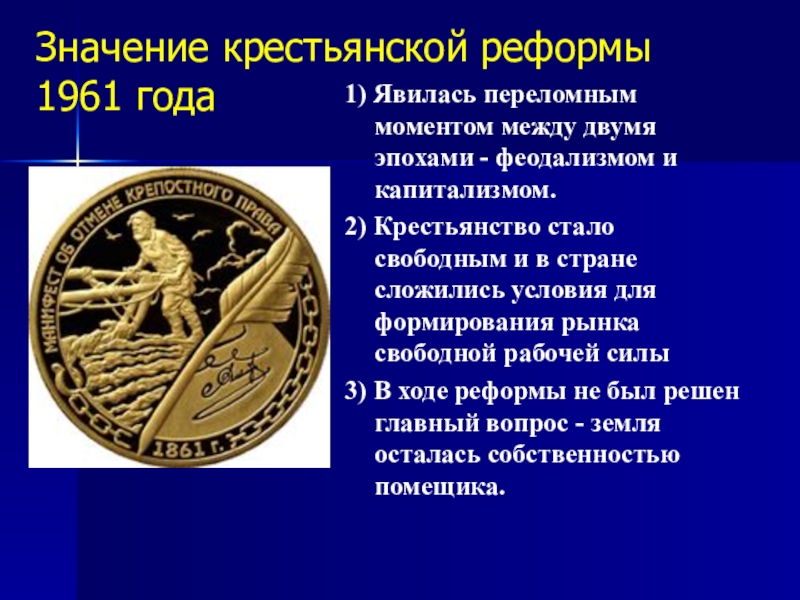 Значение крестьянской реформы 1961 года

МАНИФЕСТ ОБ ОТМЕНЕ КРЕПОСТНОГО ПРАВА

1861 г.

1) Явилась переломным моментом между двумя эпохами - феодализмом и капитализмом.

2) Крестьянство стало свободным и в стране сложились условия для формирования рынка свободной рабочей силы

3) В ходе реформы не был решен главный вопрос - земля осталась собственностью помещика.